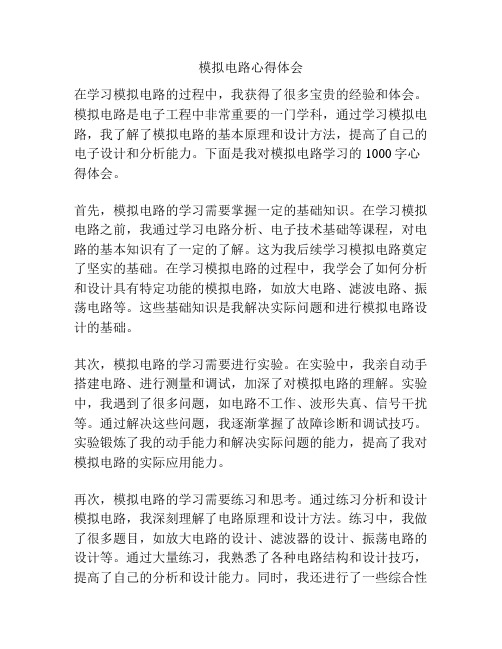 模拟电路心得体会

在学习模拟电路的过程中，我获得了很多宝贵的经验和体会。模拟电路是电子工程中非常重要的一门学科，通过学习模拟电路，我了解了模拟电路的基本原理和设计方法，提高了自己的电子设计和分析能力。下面是我对模拟电路学习的 1000 字心得体会。

首先，模拟电路的学习需要掌握一定的基础知识。在学习模拟电路之前，我通过学习电路分析、电子技术基础等课程，对电路的基本知识有了一定的了解。这为我后续学习模拟电路奠定了坚实的基础。在学习模拟电路的过程中，我学会了如何分析和设计具有特定功能的模拟电路，如放大电路、滤波电路、振荡电路等。这些基础知识是我解决实际问题和进行模拟电路设计的基础。

其次，模拟电路的学习需要进行实验。在实验中，我亲自动手搭建电路、进行测量和调试，加深了对模拟电路的理解。实验中，我遇到了很多问题，如电路不工作、波形失真、信号干扰等。通过解决这些问题，我逐渐掌握了故障诊断和调试技巧。实验锻炼了我的动手能力和解决实际问题的能力，提高了我对模拟电路的实际应用能力。

再次，模拟电路的学习需要练习和思考。通过练习分析和设计模拟电路，我深刻理解了电路原理和设计方法。练习中，我做了很多题目，如放大电路的设计、滤波器的设计、振荡电路的设计等。通过大量练习，我熟悉了各种电路结构和设计技巧，提高了自己的分析和设计能力。同时，我还进行了一些综合性